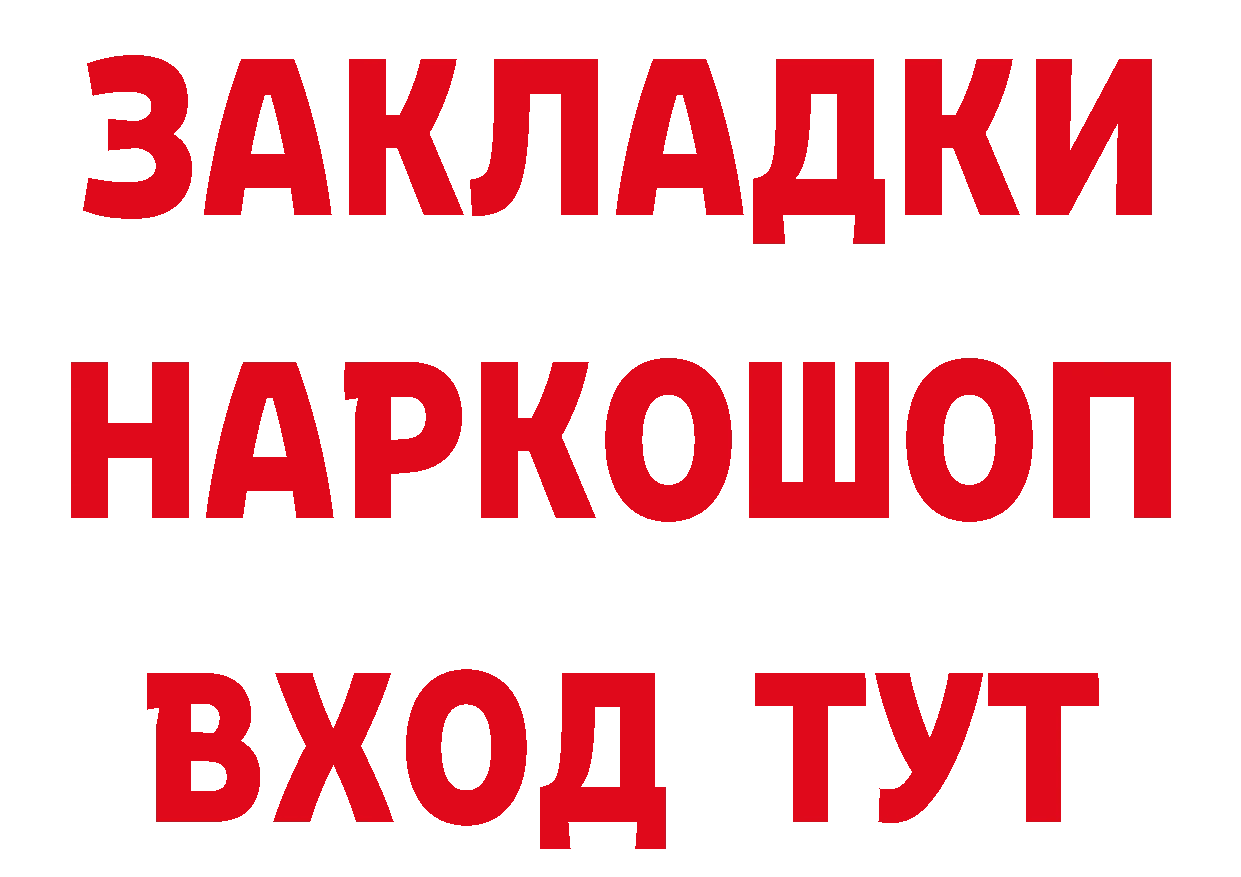 ЗАКЛАДКИ
НАРКОШОП
ВХОД ТУТ